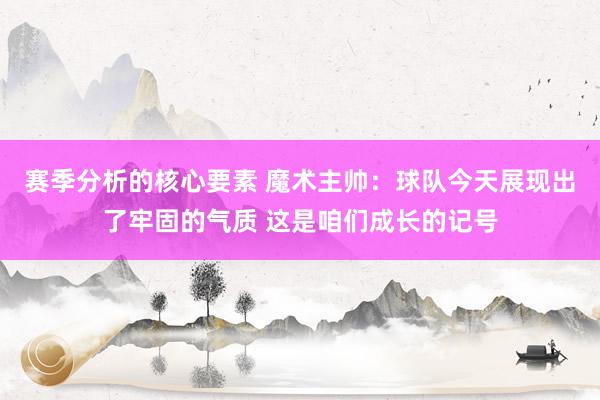 赛季分析的核心要素 魔术主帅：球队今天展现出了牢固的气质 这是咱们成长的记号